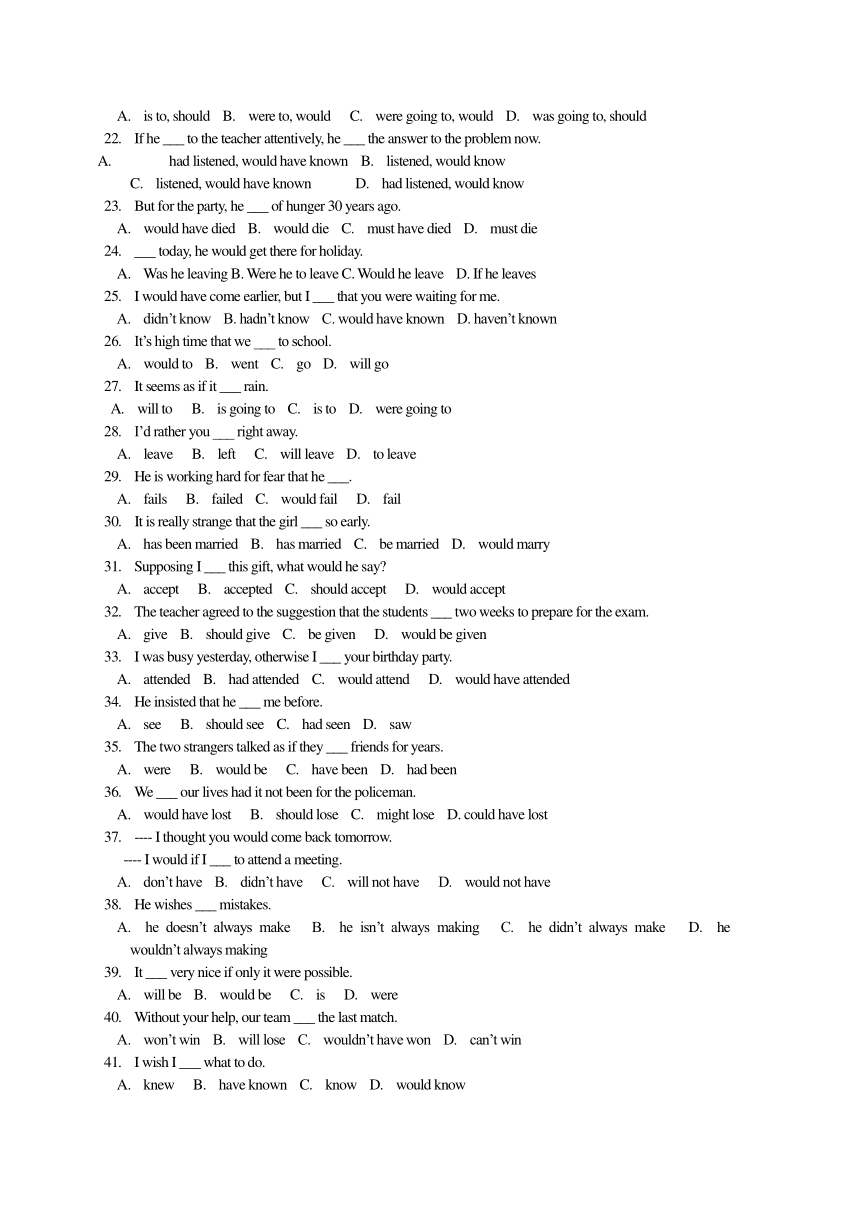 A. is to, should B. were to, would C. were going to, would D. was going to, should

22. If he ___ to the teacher attentively, he ___ the answer to the problem now.

A. had listened, would have known B. listened, would know

C. listened, would have known D. had listened, would know

23. But for the party, he ___ of hunger 30 years ago.

A. would have died B. would die C. must have died D. must die

24. ___ today, he would get there for holiday.

A. Was he leaving B. Were he to leave C. Would he leave D. If he leaves

25. I would have come earlier, but I ___ that you were waiting for me.

A. didn't know B. hadn't know C. would have known D. haven't known

26. It's high time that we ___ to school.

A. would to B. went C. go D. will go

27. It seems as if it ___ rain.

A. will to B. is going to C. is to D. were going to

28. I'd rather you ___ right away.

A. leave B. left C. will leave D. to leave

29. He is working hard for fear that he ___.

A. fails B. failed C. would fail D. fail

30. It is really strange that the girl ___ so early.

A. has been married B. has married C. be married D. would marry

31. Supposing I ___ this gift, what would he say?

A. accept B. accepted C. should accept D. would accept

32. The teacher agreed to the suggestion that the students ___ two weeks to prepare for the exam.

A. give B. should give C. be given D. would be given

33. I was busy yesterday, otherwise I ___ your birthday party.

A. attended B. had attended C. would attend D. would have attended

34. He insisted that he ___ me before.

A. see B. should see C. had seen D. saw

35. The two strangers talked as if they ___ friends for years.

A. were B. would be C. have been D. had been

36. We ___ our lives had it not been for the policeman.

A. would have lost B. should lose C. might lose D. could have lost

37. ---- I thought you would come back tomorrow.

---- I would if I ___ to attend a meeting.

A. don't have B. didn't have C. will not have D. would not have

38. He wishes ___ mistakes.

A. he doesn't always make B. he isn't always making C. he didn't always make D. he wouldn't always making

39. It ___ very nice if only it were possible.

A. will be B. would be C. is D. were

40. Without your help, our team ___ the last match.

A. won't win B. will lose C. wouldn't have won D. can't win

41. I wish I ___ what to do.

A. knew B. have known C. know D. would know